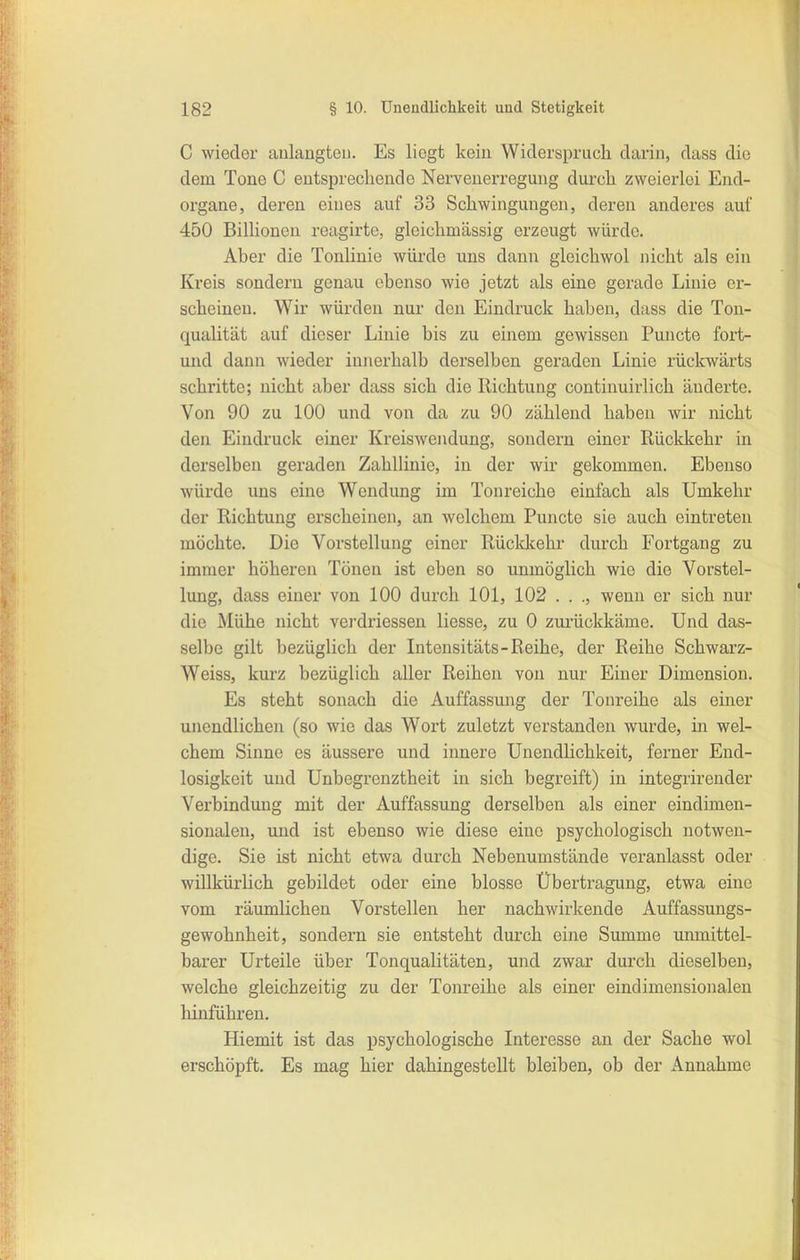 182 § 10. Unendlichkeit und Stetigkeit

C wieder anlangten. Es liegt kein Widerspruch darin, dass die dem Tone C entsprechende Nervenerregung durch zweierlei Endorgane, deren eines auf 33 Schwingungen, deren anderes auf 450 Billionen reagirte, gleichmässig erzeugt würde.

Aber die Tonlinie würde uns dann gleichwol nicht als ein Kreis sondern genau ebenso wie jetzt als eine gerade Linie erscheinen. Wir würden nur den Eindruck haben, dass die Tonqualität auf dieser Linie bis zu einem gewissen Puncte fort- und dann wieder innerhalb derselben geraden Linie rückwärts schritte; nicht aber dass sich die Richtung continuirlich änderte. Von 90 zu 100 und von da zu 90 zählend haben wir nicht den Eindruck einer Kreiswendung, sondern einer Rückkehr in derselben geraden Zahllinie, in der wir gekommen. Ebenso würde uns eine Wendung im Tonreiche einfach als Umkehr der Richtung erscheinen, an welchem Puncte sie auch eintreten möchte. Die Vorstellung einer Rückkehr durch Fortgang zu immer höheren Tönen ist eben so unmöglich wie die Vorstellung, dass einer von 100 durch 101, 102 . . ., wenn er sich nur die Mühe nicht verdriessen liesse, zu 0 zurückkäme. Und dasselbe gilt bezüglich der Intensitäts-Reihe, der Reihe Schwarz-Weiss, kurz bezüglich aller Reihen von nur Einer Dimension.

Es steht sonach die Auffassung der Tonreihe als einer unendlichen (so wie das Wort zuletzt verstanden wurde, in welchem Sinne es äussere und innere Unendlichkeit, ferner Endlosigkeit und Unbegrenztheit in sich begreift) in integrirender Verbindung mit der Auffassung derselben als einer eindimensionalen, und ist ebenso wie diese eine psychologisch notwendige. Sie ist nicht etwa durch Nebenumstände veranlasst oder willkürlich gebildet oder eine blosse Übertragung, etwa eine vom räumlichen Vorstellen her nachwirkende Auffassungsgewohnheit, sondern sie entsteht durch eine Summe unmittelbarer Urteile über Tonqualitäten, und zwar durch dieselben, welche gleichzeitig zu der Tonreihe als einer eindimensionalen hinführen.

Hiemit ist das psychologische Interesse an der Sache wol erschöpft. Es mag hier dahingestellt bleiben, ob der Annahme